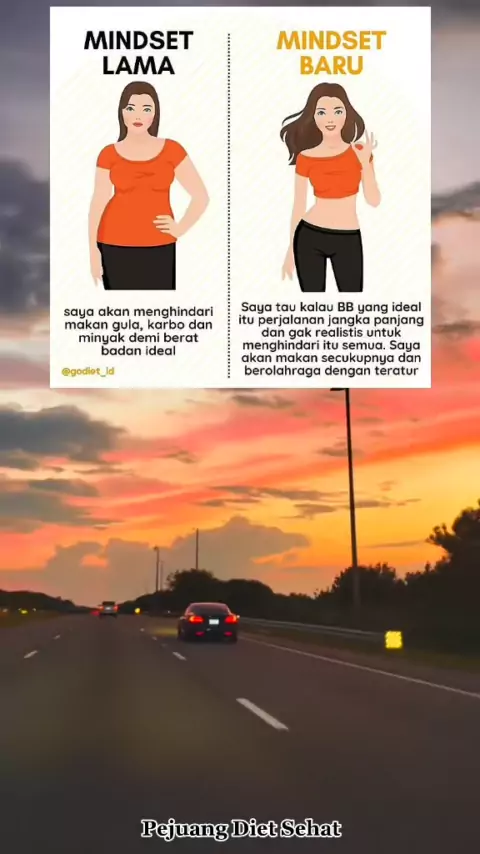 MINDSET LAMA

saya akan menghindari makan gula, karbo dan minyak demi berat badan ideal

@godiet_id

MINDSET BARU

Saya tau kalau BB yang ideal itu perjalanan jangka panjang dan gak realistis untuk menghindari itu semua. Saya akan makan secukupnya dan berolahraga dengan teratur

Pejuang Diet Sehat